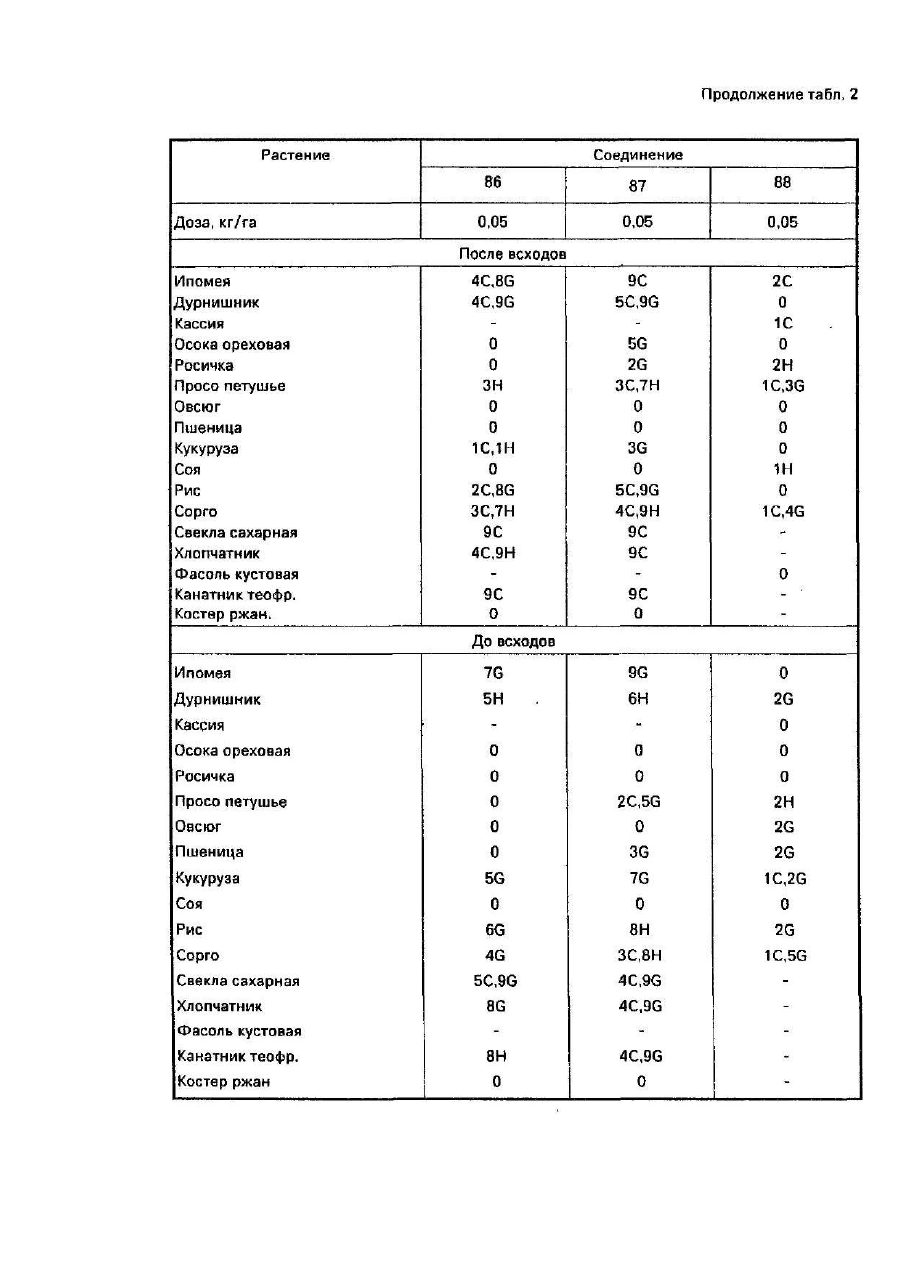 Продолжение табл. 2

| Растение | Соединение | | |
|---|---|---|---|
| | 86 | 87 | 88 |
| Доза, кг/га | 0,05 | 0,05 | 0,05 |
| После всходов | | | |
| Ипомея | 4C,8G | 9C | 2C |
| Дурнишник | 4C,9G | 5C,9G | 0 |
| Кассия | - | - | 1C |
| Осока ореховая | 0 | 5G | 0 |
| Росичка | 0 | 2G | 2H |
| Просо петушье | 3H | 3C,7H | 1C,3G |
| Овсюг | 0 | 0 | 0 |
| Пшеница | 0 | 0 | 0 |
| Кукуруза | 1C,1H | 3G | 0 |
| Соя | 0 | 0 | 1H |
| Рис | 2C,8G | 5C,9G | 0 |
| Сорго | 3C,7H | 4C,9H | 1C,4G |
| Свекла сахарная | 9C | 9C | - |
| Хлопчатник | 4C,9H | 9C | - |
| Фасоль кустовая | - | - | 0 |
| Канатник теофр. | 9C | 9C | - |
| Костер ржан. | 0 | 0 | - |
| До всходов | | | |
| Ипомея | 7G | 9G | 0 |
| Дурнишник | 5H | 6H | 2G |
| Кассия | - | - | 0 |
| Осока ореховая | 0 | 0 | 0 |
| Росичка | 0 | 0 | 0 |
| Просо петушье | 0 | 2C,5G | 2H |
| Овсюг | 0 | 0 | 2G |
| Пшеница | 0 | 3G | 2G |
| Кукуруза | 5G | 7G | 1C,2G |
| Соя | 0 | 0 | 0 |
| Рис | 6G | 8H | 2G |
| Сорго | 4G | 3C,8H | 1C,5G |
| Свекла сахарная | 5C,9G | 4C,9G | - |
| Хлопчатник | 8G | 4C,9G | - |
| Фасоль кустовая | - | - | - |
| Канатник теофр. | 8H | 4C,9G | - |
| Костер ржан | 0 | 0 | - |